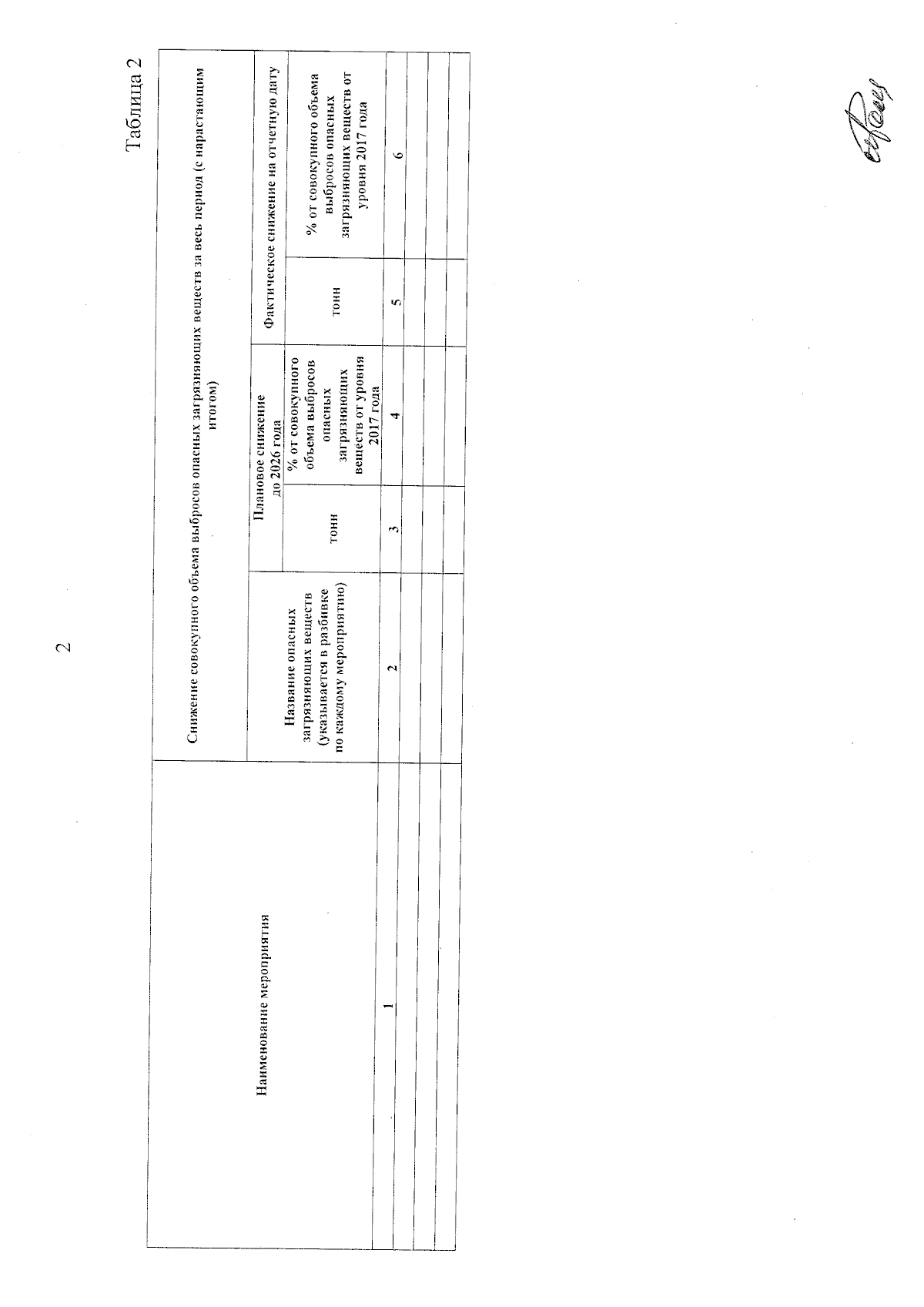 2

Таблица 2

| Наименование мероприятия | Снижение совокупного объема выбросов опасных загрязняющих веществ за весь период (с нарастающим итогом) | | | | |
|---|---|---|---|---|---|
| | Название опасных загрязняющих веществ (указывается в разбивке по каждому мероприятию) | Плановое снижение до 2026 года | | Фактическое снижение на отчетную дату | |
| | | тонн | % от совокупного объема выбросов опасных загрязняющих веществ от уровня 2017 года | тонн | % от совокупного объема выбросов опасных загрязняющих веществ от уровня 2017 года |
| 1 | 2 | 3 | 4 | 5 | 6 |
| | | | | | |
| | | | | | |
| | | | | | |